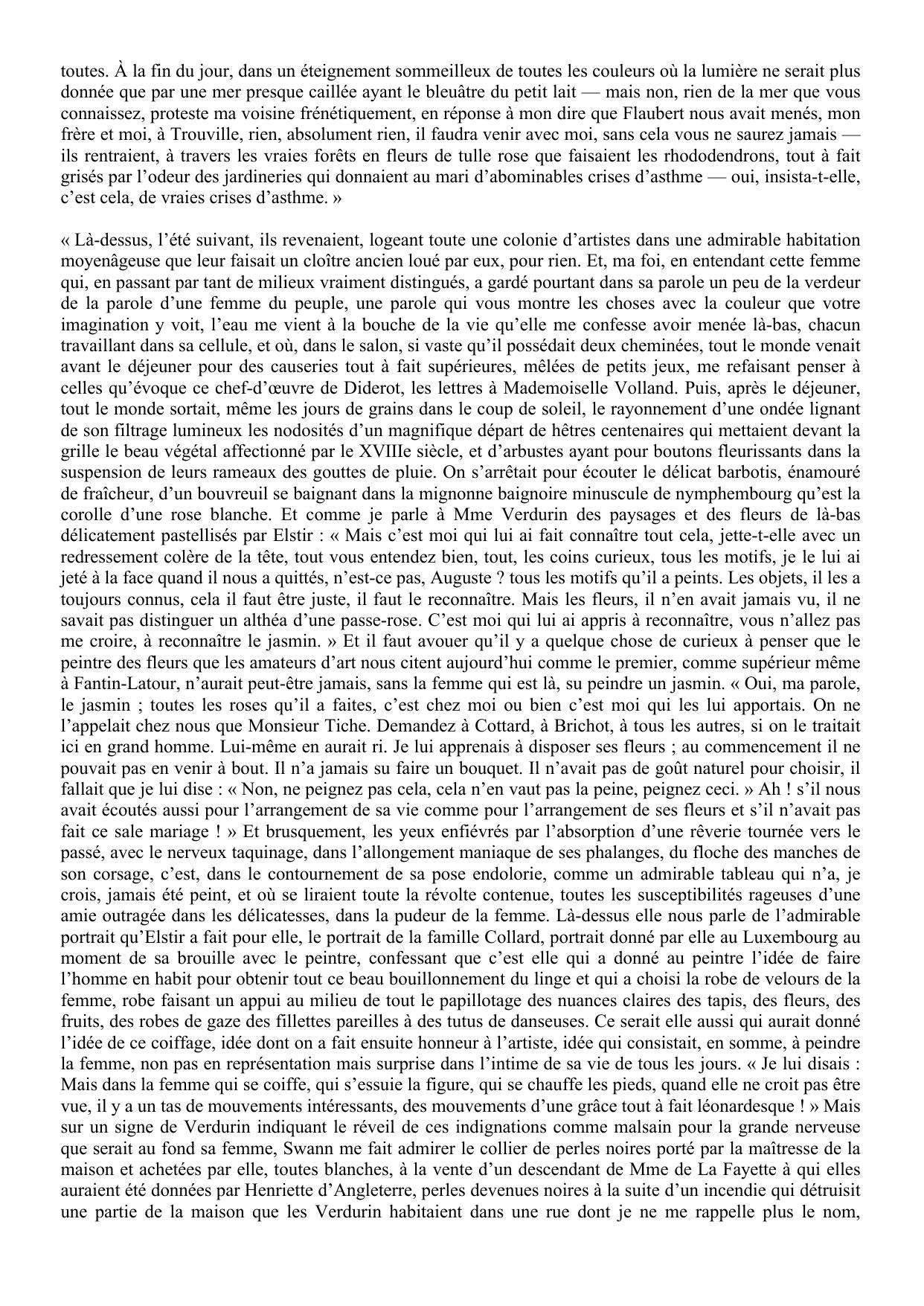 toutes. À la fin du jour, dans un éteignement sommeilleux de toutes les couleurs où la lumière ne serait plus donnée que par une mer presque caillée ayant le bleuâtre du petit lait — mais non, rien de la mer que vous connaissez, proteste ma voisine frénétiquement, en réponse à mon dire que Flaubert nous avait menés, mon frère et moi, à Trouville, rien, absolument rien, il faudra venir avec moi, sans cela vous ne saurez jamais — ils rentraient, à travers les vraies forêts en fleurs de tulle rose que faisaient les rhododendrons, tout à fait grisés par l'odeur des jardineries qui donnaient au mari d'abominables crises d'asthme — oui, insista-t-elle, c'est cela, de vraies crises d'asthme. »

« Là-dessus, l'été suivant, ils revenaient, logeant toute une colonie d'artistes dans une admirable habitation moyenâgeuse que leur faisait un cloître ancien loué par eux, pour rien. Et, ma foi, en entendant cette femme qui, en passant par tant de milieux vraiment distingués, a gardé pourtant dans sa parole un peu de la verdeur de la parole d'une femme du peuple, une parole qui vous montre les choses avec la couleur que votre imagination y voit, l'eau me vient à la bouche de la vie qu'elle me confesse avoir menée là-bas, chacun travaillant dans sa cellule, et où, dans le salon, si vaste qu'il possédait deux cheminées, tout le monde venait avant le déjeuner pour des causeries tout à fait supérieures, mêlées de petits jeux, me refaisant penser à celles qu'évoque ce chef-d'œuvre de Diderot, les lettres à Mademoiselle Volland. Puis, après le déjeuner, tout le monde sortait, même les jours de grains dans le coup de soleil, le rayonnement d'une ondée lignant de son filtrage lumineux les nodosités d'un magnifique départ de hêtres centenaires qui mettaient devant la grille le beau végétal affectionné par le XVIIIe siècle, et d'arbustes ayant pour boutons fleurissants dans la suspension de leurs rameaux des gouttes de pluie. On s'arrêtait pour écouter le délicat barbotis, énamouré de fraîcheur, d'un bouvreuil se baignant dans la mignonne baignoire minuscule de nymphembourg qu'est la corolle d'une rose blanche. Et comme je parle à Mme Verdurin des paysages et des fleurs de là-bas délicatement pastellisés par Elstir : « Mais c'est moi qui lui ai fait connaître tout cela, jette-t-elle avec un redressement colère de la tête, tout vous entendez bien, tout, les coins curieux, tous les motifs, je le lui ai jeté à la face quand il nous a quittés, n'est-ce pas, Auguste ? tous les motifs qu'il a peints. Les objets, il les a toujours connus, cela il faut être juste, il faut le reconnaître. Mais les fleurs, il n'en avait jamais vu, il ne savait pas distinguer un althéa d'une passe-rose. C'est moi qui lui ai appris à reconnaître, vous n'allez pas me croire, à reconnaître le jasmin. » Et il faut avouer qu'il y a quelque chose de curieux à penser que le peintre des fleurs que les amateurs d'art nous citent aujourd'hui comme le premier, comme supérieur même à Fantin-Latour, n'aurait peut-être jamais, sans la femme qui est là, su peindre un jasmin. « Oui, ma parole, le jasmin ; toutes les roses qu'il a faites, c'est chez moi ou bien c'est moi qui les lui apportais. On ne l'appelait chez nous que Monsieur Tiche. Demandez à Cottard, à Brichot, à tous les autres, si on le traitait ici en grand homme. Lui-même en aurait ri. Je lui apprenais à disposer ses fleurs ; au commencement il ne pouvait pas en venir à bout. Il n'a jamais su faire un bouquet. Il n'avait pas de goût naturel pour choisir, il fallait que je lui dise : « Non, ne peignez pas cela, cela n'en vaut pas la peine, peignez ceci. » Ah ! s'il nous avait écoutés aussi pour l'arrangement de sa vie comme pour l'arrangement de ses fleurs et s'il n'avait pas fait ce sale mariage ! » Et brusquement, les yeux enfiévrés par l'absorption d'une rêverie tournée vers le passé, avec le nerveux taquinage, dans l'allongement maniaque de ses phalanges, du floche des manches de son corsage, c'est, dans le contournement de sa pose endolorie, comme un admirable tableau qui n'a, je crois, jamais été peint, et où se liraient toute la révolte contenue, toutes les susceptibilités rageuses d'une amie outragée dans les délicatesses, dans la pudeur de la femme. Là-dessus elle nous parle de l'admirable portrait qu'Elstir a fait pour elle, le portrait de la famille Collard, portrait donné par elle au Luxembourg au moment de sa brouille avec le peintre, confessant que c'est elle qui a donné au peintre l'idée de faire l'homme en habit pour obtenir tout ce beau bouillonnement du linge et qui a choisi la robe de velours de la femme, robe faisant un appui au milieu de tout le papillotage des nuances claires des tapis, des fleurs, des fruits, des robes de gaze des fillettes pareilles à des tutus de danseuses. Ce serait elle aussi qui aurait donné l'idée de ce coiffage, idée dont on a fait ensuite honneur à l'artiste, idée qui consistait, en somme, à peindre la femme, non pas en représentation mais surprise dans l'intime de sa vie de tous les jours. « Je lui disais : Mais dans la femme qui se coiffe, qui s'essuie la figure, qui se chauffe les pieds, quand elle ne croit pas être vue, il y a un tas de mouvements intéressants, des mouvements d'une grâce tout à fait léonardesque ! » Mais sur un signe de Verdurin indiquant le réveil de ces indignations comme malsain pour la grande nerveuse que serait au fond sa femme, Swann me fait admirer le collier de perles noires porté par la maîtresse de la maison et achetées par elle, toutes blanches, à la vente d'un descendant de Mme de La Fayette à qui elles auraient été données par Henriette d'Angleterre, perles devenues noires à la suite d'un incendie qui détruisit une partie de la maison que les Verdurin habitaient dans une rue dont je ne me rappelle plus le nom,